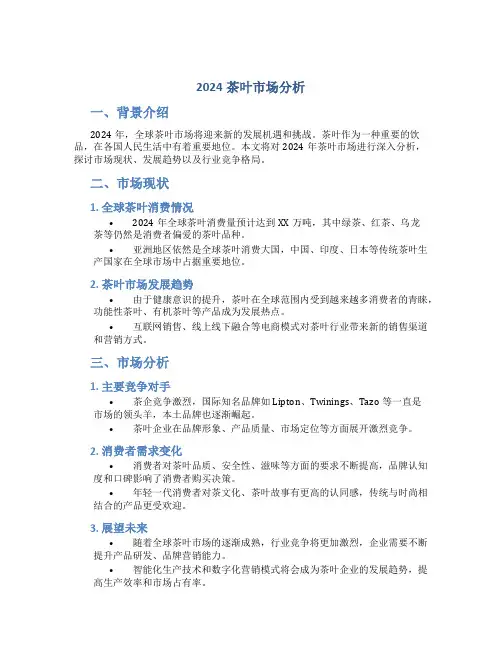 2024 茶叶市场分析

一、背景介绍

2024 年，全球茶叶市场将迎来新的发展机遇和挑战。茶叶作为一种重要的饮品，在各国人民生活中有着重要地位。本文将对 2024 年茶叶市场进行深入分析，探讨市场现状、发展趋势以及行业竞争格局。

二、市场现状

1. 全球茶叶消费情况

• 2024 年全球茶叶消费量预计达到 XX 万吨，其中绿茶、红茶、乌龙茶等仍然是消费者偏爱的茶叶品种。
• 亚洲地区依然是全球茶叶消费大国，中国、印度、日本等传统茶叶生产国家在全球市场中占据重要地位。

2. 茶叶市场发展趋势

• 由于健康意识的提升，茶叶在全球范围内受到越来越多消费者的青睐，功能性茶叶、有机茶叶等产品成为发展热点。
• 互联网销售、线上线下融合等电商模式对茶叶行业带来新的销售渠道和营销方式。

三、市场分析

1. 主要竞争对手

• 茶企竞争激烈，国际知名品牌如 Lipton、Twinings、Tazo 等一直是市场的领头羊，本土品牌也逐渐崛起。
• 茶叶企业在品牌形象、产品质量、市场定位等方面展开激烈竞争。

2. 消费者需求变化

• 消费者对茶叶品质、安全性、滋味等方面的要求不断提高，品牌认知度和口碑影响了消费者购买决策。
• 年轻一代消费者对茶文化、茶叶故事有更高的认同感，传统与时尚相结合的产品更受欢迎。

3. 展望未来

• 随着全球茶叶市场的逐渐成熟，行业竞争将更加激烈，企业需要不断提升产品研发、品牌营销能力。
• 智能化生产技术和数字化营销模式将会成为茶叶企业的发展趋势，提高生产效率和市场占有率。